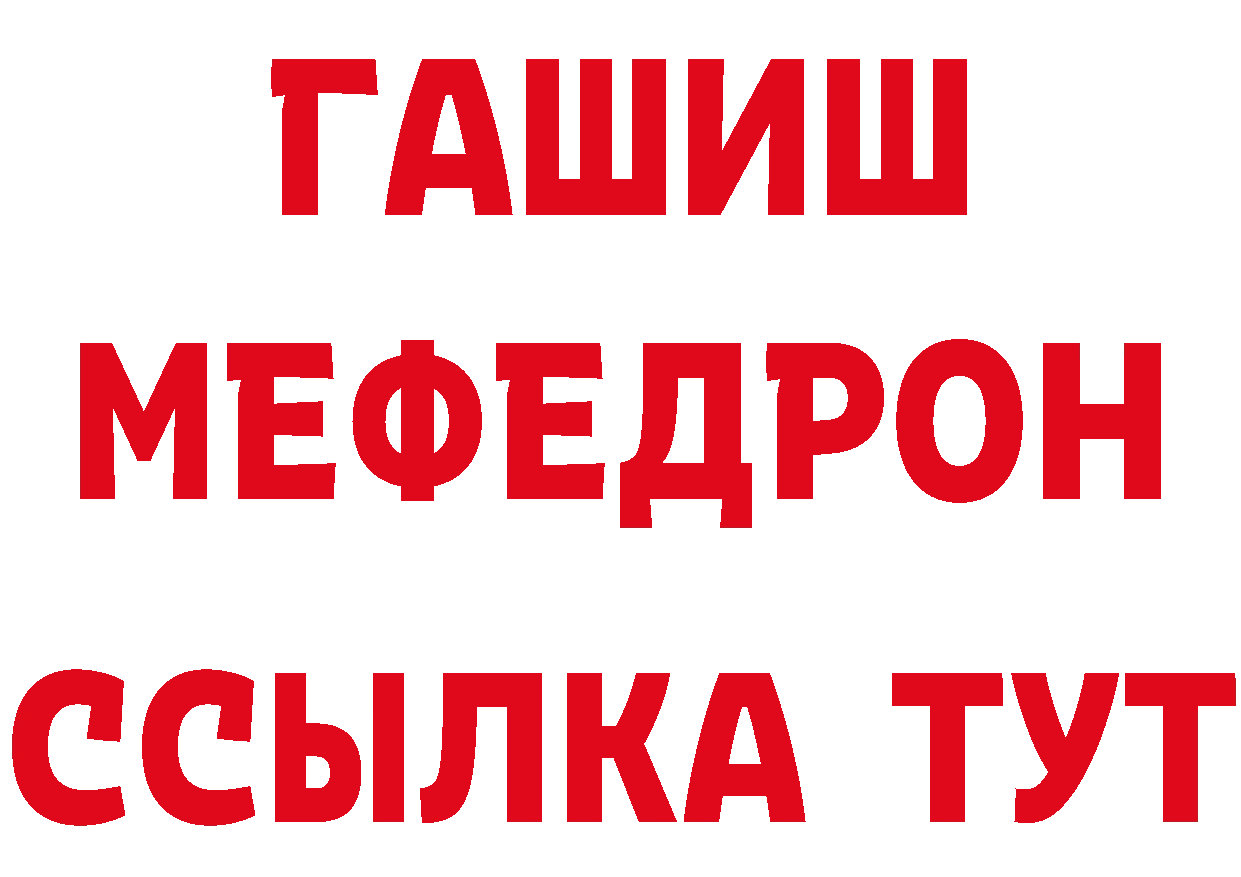 ГАШИШ
МЕФЕДРОН
ССЫЛКА ТУТ